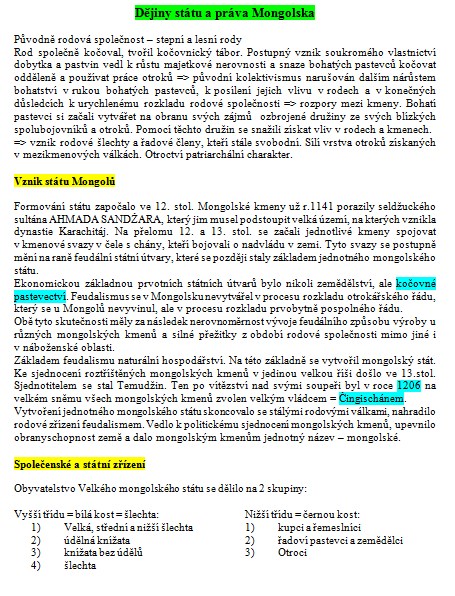 Dějiny státu a práva Mongolska

Původně rodová společnost – stepní a lesní rody
Rod společně kočoval, tvořil kočovnický tábor. Postupný vznik soukromého vlastnictví dobytka a pastvin vedl k růstu majetkové nerovnosti a snaze bohatých pastevců kočovat odděleně a používat práce otroků => původní kolektivismus narušován dalším nárůstem bohatství v rukou bohatých pastevců, k posílení jejich vlivu v rodech a v konečných důsledcích k urychlenému rozkladu rodové společnosti => rozpory mezi kmeny. Bohatí pastevci si začali vytvářet na obranu svých zájmů ozbrojené družiny ze svých blízkých spolubojovníků a otroků. Pomocí těchto družin se snažili získat vliv v rodech a kmenech. => vznik rodové šlechty a řadové členy, kteří stále svobodní. Sílí vrstva otroků získaných v mezikmenových válkách. Otroctví patriarchální charakter.

Vznik státu Mongolů

Formování státu započalo ve 12. stol. Mongolské kmeny už r.1141 porazily seldžuckého sultána AHMADA SANDŽARA, který jim musel podstoupit velká území, na kterých vznikla dynastie Karachitáj. Na přelomu 12. a 13. stol. se začali jednotlivé kmeny spojovat v kmenové svazy v čele s chány, kteří bojovali o nadvládu v zemi. Tyto svazy se postupně mění na raně feudální státní útvary, které se později staly základem jednotného mongolského státu.
Ekonomickou základnou prvotních státních útvarů bylo nikoli zemědělství, ale kočovné pastevectví. Feudalismus se v Mongolsku nevytvářel v procesu rozkladu otrokářského řádu, který se u Mongolů nevyvinul, ale v procesu rozkladu prvobytně pospolného řádu.
Obě tyto skutečnosti měly za následek nerovnoměrnost vývoje feudálního způsobu výroby u různých mongolských kmenů a silné přežitky z období rodové společnosti mimo jiné i v náboženské oblasti.
Základem feudalismu naturální hospodářství. Na této základně se vytvořil mongolský stát. Ke sjednocení roztříštěných mongolských kmenů v jedinou velkou říši došlo ve 13.stol. Sjednotitelem se stal Temudžin. Ten po vítězství nad svými soupeři byl v roce 1206 na velkém sněmu všech mongolských kmenů zvolen velkým vládcem = Čingischánem.
Vytvoření jednotného mongolského státu skoncovalo se stálými rodovými válkami, nahradilo rodové zřízení feudalismem. Vedlo k politickému sjednocení mongolských kmenů, upevnilo obranyschopnost země a dalo mongolským kmenům jednotný název – mongolské.

Společenské a státní zřízení

Obyvatelstvo Velkého mongolského státu se dělilo na 2 skupiny:

Vyšší třídu = bílá kost = šlechta:
1) Velká, střední a nižší šlechta
2) údělná knížata
3) knížata bez údělů
4) šlechta

Nižší třídu = černou kost:
1) kupci a řemeslníci
2) řadoví pastevci a zemědělci
3) Otroci